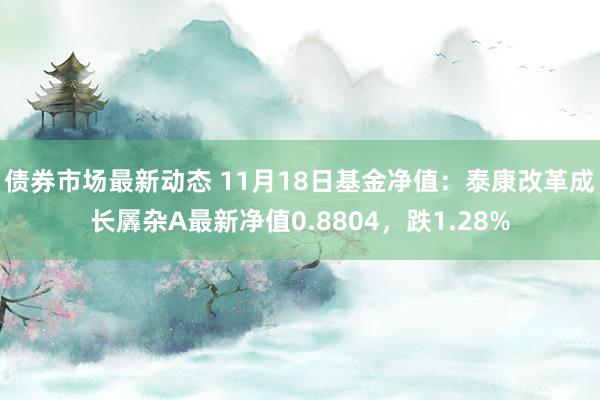 债券市场最新动态 11月18日基金净值：泰康改革成长羼杂A最新净值0.8804，跌1.28%